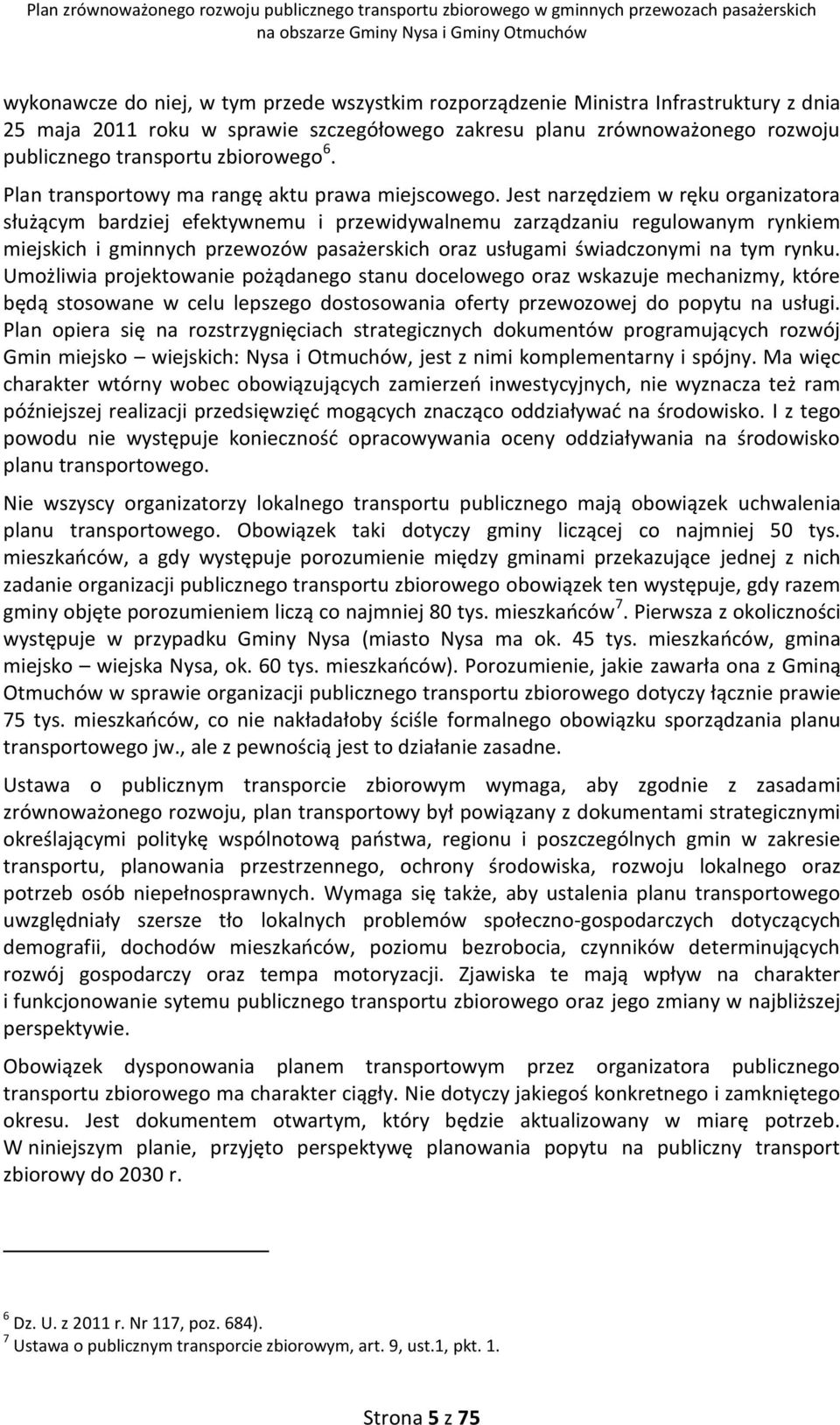 Plan zrównoważonego rozwoju publicznego transportu zbiorowego w gminnych przewozach pasażerskich na obszarze Gminy Nysa i Gminy Otmuchów

wykonawcze do niej, w tym przede wszystkim rozporządzenie Ministra Infrastruktury z dnia 25 maja 2011 roku w sprawie szczegółowego zakresu planu zrównoważonego rozwoju publicznego transportu zbiorowego $^6$.

Plan transportowy ma rangę aktu prawa miejscowego. Jest narzędziem w ręku organizatora służącym bardziej efektywnemu i przewidywalnemu zarządzaniu regulowanym rynkiem miejskich i gminnych przewozów pasażerskich oraz usługami świadczonymi na tym rynku. Umożliwia projektowanie pożądanego stanu docelowego oraz wskazuje mechanizmy, które będą stosowane w celu lepszego dostosowania oferty przewozowej do popytu na usługi. Plan opiera się na rozstrzygnięciach strategicznych dokumentów programujących rozwój Gmin miejsko – wiejskich: Nysa i Otmuchów, jest z nimi komplementarny i spójny. Ma więc charakter wtórny wobec obowiązujących zamierzeń inwestycyjnych, nie wyznacza też ram późniejszej realizacji przedsięwzięć mogących znacząco oddziaływać na środowisko. I z tego powodu nie występuje konieczność opracowywania oceny oddziaływania na środowisko planu transportowego.

Nie wszyscy organizatorzy lokalnego transportu publicznego mają obowiązek uchwalenia planu transportowego. Obowiązek taki dotyczy gminy liczącej co najmniej 50 tys. mieszkańców, a gdy występuje porozumienie między gminami przekazujące jednej z nich zadanie organizacji publicznego transportu zbiorowego obowiązek ten występuje, gdy razem gminy objęte porozumieniem liczą co najmniej 80 tys. mieszkańców $^7$. Pierwsza z okoliczności występuje w przypadku Gminy Nysa (miasto Nysa ma ok. 45 tys. mieszkańców, gmina miejsko – wiejska Nysa, ok. 60 tys. mieszkańców). Porozumienie, jakie zawarła ona z Gminą Otmuchów w sprawie organizacji publicznego transportu zbiorowego dotyczy łącznie prawie 75 tys. mieszkańców, co nie nakładałoby ściśle formalnego obowiązku sporządzania planu transportowego jw., ale z pewnością jest to działanie zasadne.

Ustawa o publicznym transporcie zbiorowym wymaga, aby zgodnie z zasadami zrównoważonego rozwoju, plan transportowy był powiązany z dokumentami strategicznymi określającymi politykę wspólnotową państwa, regionu i poszczególnych gmin w zakresie transportu, planowania przestrzennego, ochrony środowiska, rozwoju lokalnego oraz potrzeb osób niepełnosprawnych. Wymaga się także, aby ustalenia planu transportowego uwzględniały szersze tło lokalnych problemów społeczno-gospodarczych dotyczących demografii, dochodów mieszkańców, poziomu bezrobocia, czynników determinujących rozwój gospodarczy oraz tempa motoryzacji. Zjawiska te mają wpływ na charakter i funkcjonowanie sytemu publicznego transportu zbiorowego oraz jego zmiany w najbliższej perspektywie.

Obowiązek dysponowania planem transportowym przez organizatora publicznego transportu zbiorowego ma charakter ciągły. Nie dotyczy jakiegoś konkretnego i zamkniętego okresu. Jest dokumentem otwartym, który będzie aktualizowany w miarę potrzeb. W niniejszym planie, przyjęto perspektywę planowania popytu na publiczny transport zbiorowy do 2030 r.

$^6$ Dz. U. z 2011 r. Nr 117, poz. 684).
$^7$ Ustawa o publicznym transporcie zbiorowym, art. 9, ust.1, pkt. 1.

Strona 5 z 75